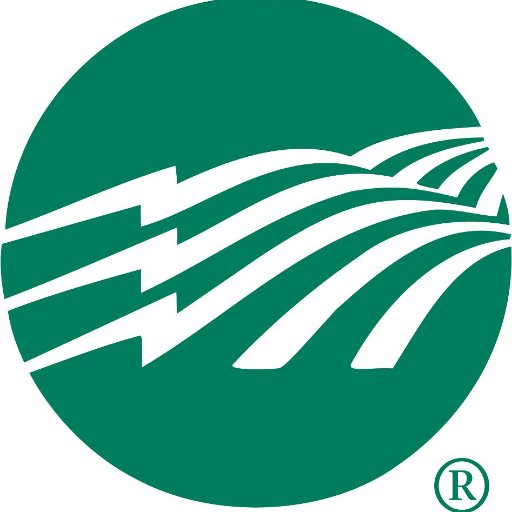 ®